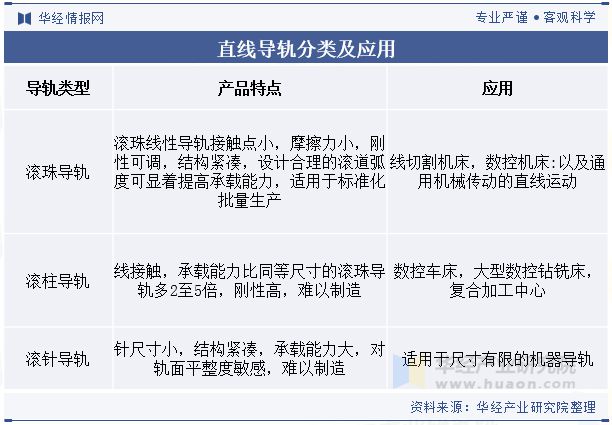 华经情报网

专业严谨 • 客观科学

直线导轨分类及应用

| 导轨类型 | 产品特点 | 应用 |
|---|---|---|
| 滚珠导轨 | 滚珠线性导轨接触点小，摩擦力小，刚性可调，结构紧凑，设计合理的滚道弧度可显着提高承载能力，适用于标准化批量生产 | 线切割机床，数控机床:以及通用机械传动的直线运动 |
| 滚柱导轨 | 线接触，承载能力比同等尺寸的滚珠导轨多2至5倍，刚性高，难以制造 | 数控车床，大型数控钻铣床，复合加工中心 |
| 滚针导轨 | 针尺寸小，结构紧凑，承载能力大，对轨面平整度敏感，难以制造 | 适用于尺寸有限的机器导轨 |

华经产业研究院
www.huaon.com

资料来源：华经产业研究院整理